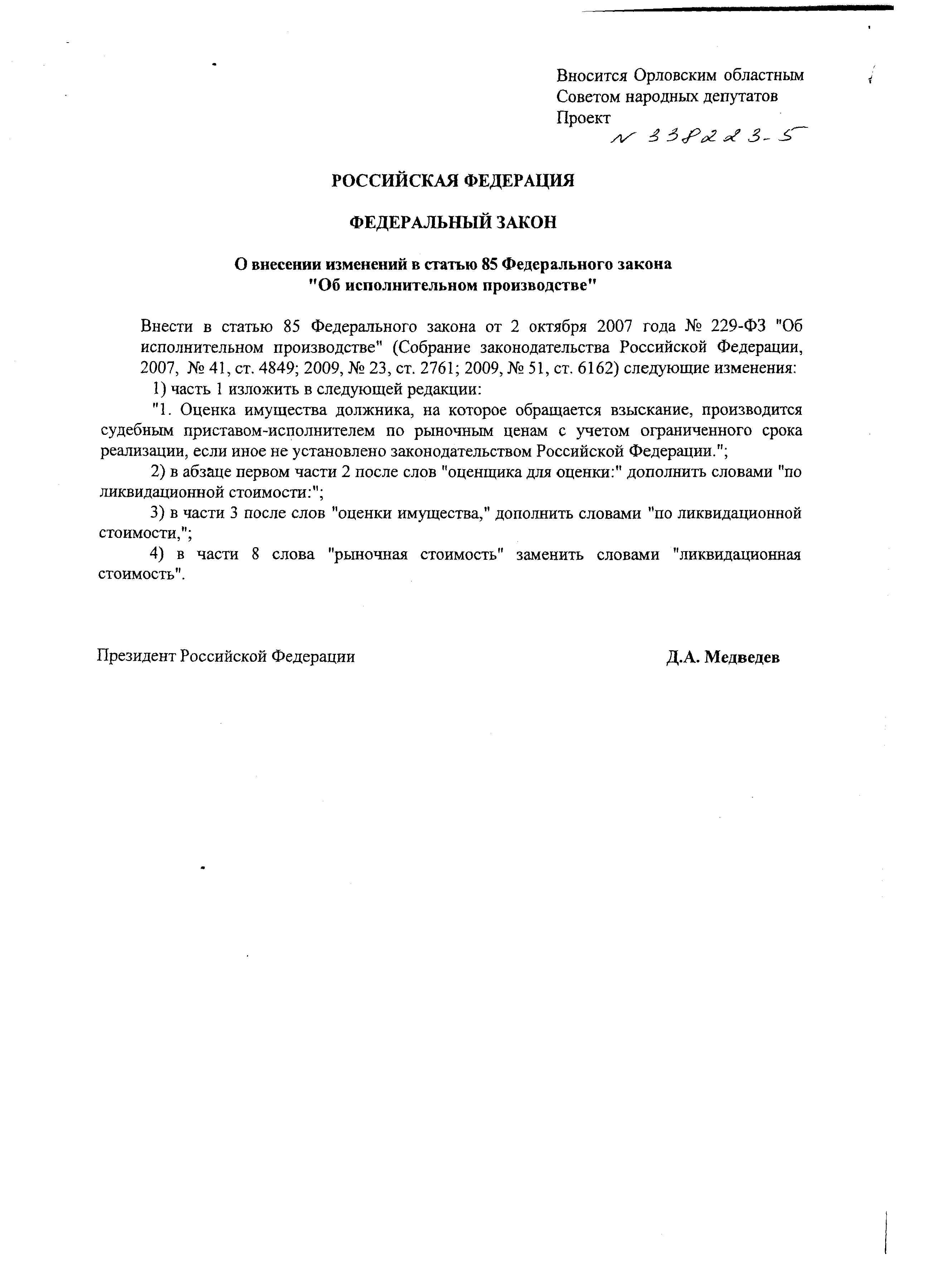 Вносится Орловским областным Советом народных депутатов
Проект
N 338223-5

РОССИЙСКАЯ ФЕДЕРАЦИЯ

ФЕДЕРАЛЬНЫЙ ЗАКОН

О внесении изменений в статью 85 Федерального закона "Об исполнительном производстве"

Внести в статью 85 Федерального закона от 2 октября 2007 года № 229-ФЗ "Об исполнительном производстве" (Собрание законодательства Российской Федерации, 2007, № 41, ст. 4849; 2009, № 23, ст. 2761; 2009, № 51, ст. 6162) следующие изменения:

1) часть 1 изложить в следующей редакции:

"1. Оценка имущества должника, на которое обращается взыскание, производится судебным приставом-исполнителем по рыночным ценам с учетом ограниченного срока реализации, если иное не установлено законодательством Российской Федерации.";

2) в абзаце первом части 2 после слов "оценщика для оценки:" дополнить словами "по ликвидационной стоимости:";

3) в части 3 после слов "оценки имущества," дополнить словами "по ликвидационной стоимости,";

4) в части 8 слова "рыночная стоимость" заменить словами "ликвидационная стоимость".

Президент Российской Федерации

Д.А. Медведев